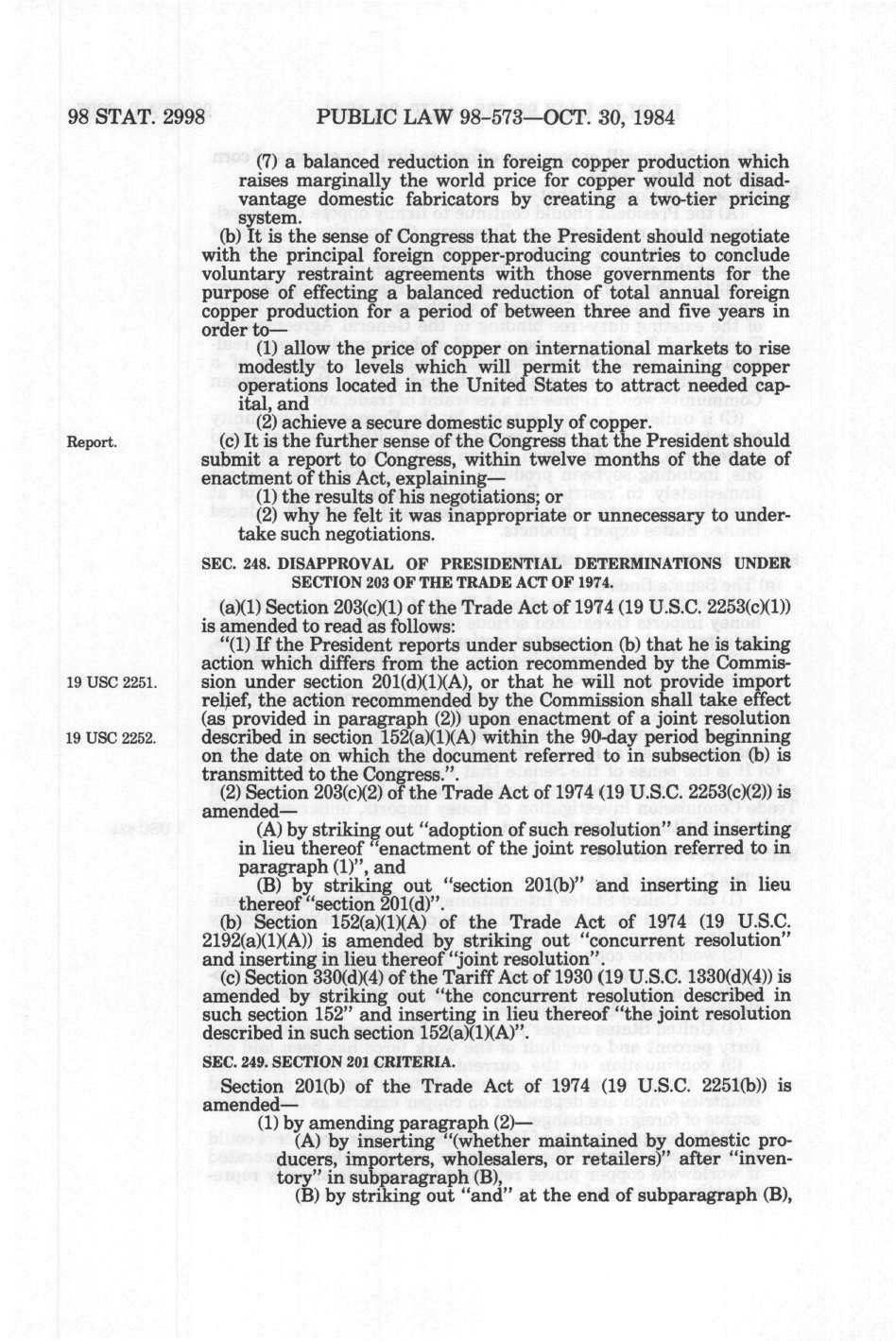 98 STAT. 2998 PUBLIC LAW 98-573—OCT. 30, 1984

(7) a balanced reduction in foreign copper production which raises marginally the world price for copper would not disadvantage domestic fabricators by creating a two-tier pricing system.

(b) It is the sense of Congress that the President should negotiate with the principal foreign copper-producing countries to conclude voluntary restraint agreements with those governments for the purpose of effecting a balanced reduction of total annual foreign copper production for a period of between three and five years in order to—

(1) allow the price of copper on international markets to rise modestly to levels which will permit the remaining copper operations located in the United States to attract needed capital, and

(2) achieve a secure domestic supply of copper.

Report.

(c) It is the further sense of the Congress that the President should submit a report to Congress, within twelve months of the date of enactment of this Act, explaining—

(1) the results of his negotiations; or

(2) why he felt it was inappropriate or unnecessary to undertake such negotiations.

SEC. 248. DISAPPROVAL OF PRESIDENTIAL DETERMINATIONS UNDER SECTION 203 OF THE TRADE ACT OF 1974.

(a)(1) Section 203(c)(1) of the Trade Act of 1974 (19 U.S.C. 2253(c)(1)) is amended to read as follows:

"(1) If the President reports under subsection (b) that he is taking action which differs from the action recommended by the Commission under section 201(d)(1)(A), or that he will not provide import relief, the action recommended by the Commission shall take effect (as provided in paragraph (2)) upon enactment of a joint resolution described in section 152(a)(1)(A) within the 90-day period beginning on the date on which the document referred to in subsection (b) is transmitted to the Congress.".

19 USC 2251.

19 USC 2252.

(2) Section 203(c)(2) of the Trade Act of 1974 (19 U.S.C. 2253(c)(2)) is amended—

(A) by striking out "adoption of such resolution" and inserting in lieu thereof "enactment of the joint resolution referred to in paragraph (1)", and

(B) by striking out "section 201(b)" and inserting in lieu thereof "section 201(d)".

(b) Section 152(a)(1)(A) of the Trade Act of 1974 (19 U.S.C. 2192(a)(1)(A)) is amended by striking out "concurrent resolution" and inserting in lieu thereof "joint resolution".

(c) Section 330(d)(4) of the Tariff Act of 1930 (19 U.S.C. 1330(d)(4)) is amended by striking out "the concurrent resolution described in such section 152" and inserting in lieu thereof "the joint resolution described in such section 152(a)(1)(A)".

SEC. 249. SECTION 201 CRITERIA.

Section 201(b) of the Trade Act of 1974 (19 U.S.C. 2251(b)) is amended—

(1) by amending paragraph (2)—

(A) by inserting "(whether maintained by domestic producers, importers, wholesalers, or retailers)" after "inventory" in subparagraph (B),

(B) by striking out "and" at the end of subparagraph (B),